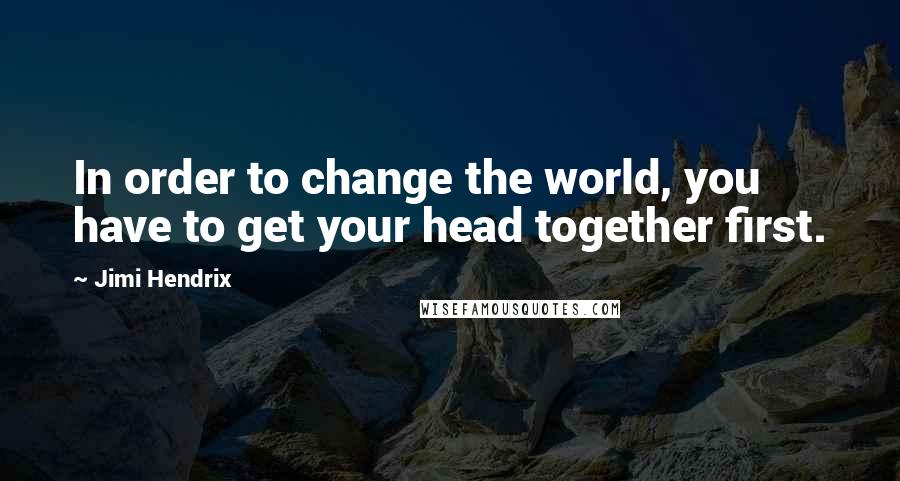 In order to change the world, you have to get your head together first.

~ Jimi Hendrix

WISEFAMOUSQUOTES.COM